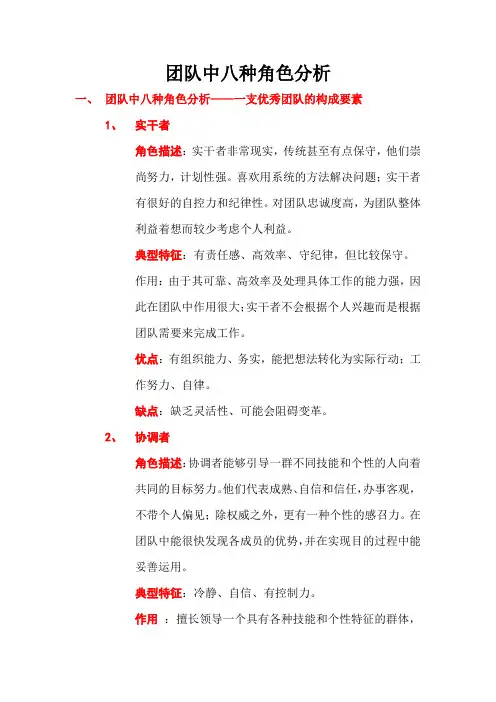 团队中八种角色分析

一、 团队中八种角色分析——一支优秀团队的构成要素

1、 实干者

角色描述：实干者非常现实，传统甚至有点保守，他们崇尚努力，计划性强。喜欢用系统的方法解决问题；实干者有很好的自控力和纪律性。对团队忠诚度高，为团队整体利益着想而较少考虑个人利益。

典型特征：有责任感、高效率、守纪律，但比较保守。

作用：由于其可靠、高效率及处理具体工作的能力强，因此在团队中作用很大；实干者不会根据个人兴趣而是根据团队需要来完成工作。

优点：有组织能力、务实，能把想法转化为实际行动；工作努力、自律。

缺点：缺乏灵活性、可能会阻碍变革。

2、 协调者

角色描述：协调者能够引导一群不同技能和个性的人向着共同的目标努力。他们代表成熟、自信和信任，办事客观，不带个人偏见；除权威之外，更有一种个性的感召力。在团队中能很快发现各成员的优势，并在实现目的过程中能妥善运用。

典型特征：冷静、自信、有控制力。

作用 ：擅长领导一个具有各种技能和个性特征的群体，